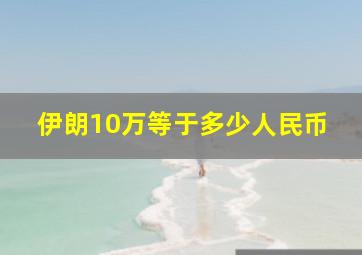 伊朗10万等于多少人民币